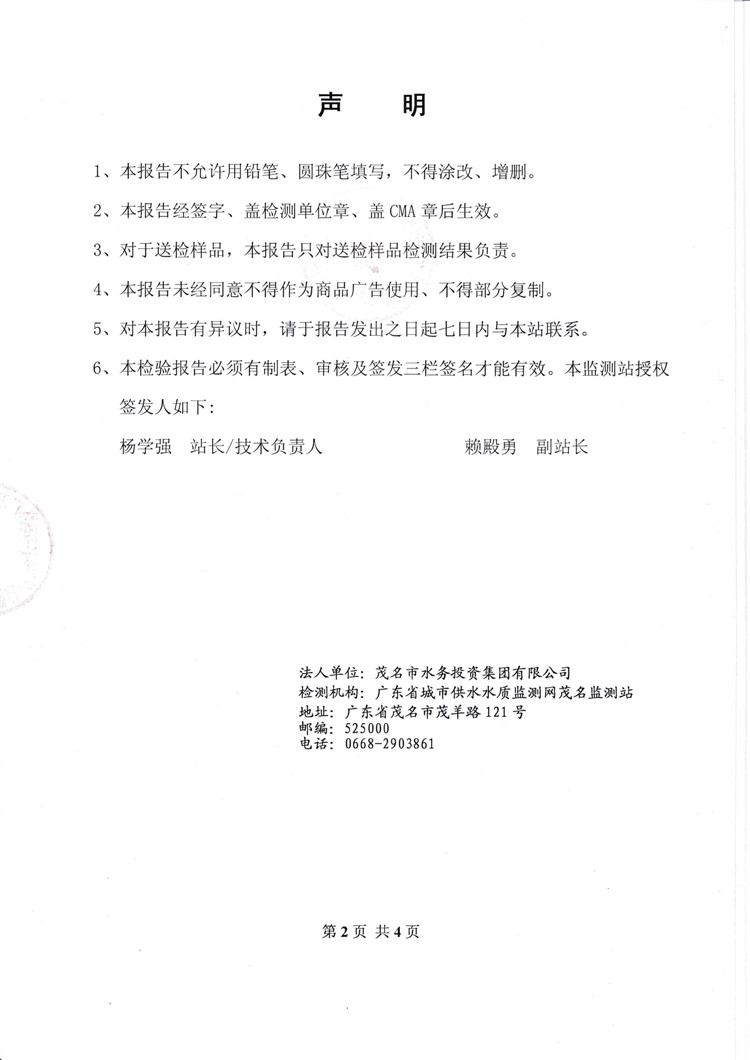 声　明

1、本报告不允许用铅笔、圆珠笔填写，不得涂改、增删。

2、本报告经签字、盖检测单位章、盖 CMA 章后生效。

3、对于送检样品，本报告只对送检样品检测结果负责。

4、本报告未经同意不得作为商品广告使用、不得部分复制。

5、对本报告有异议时，请于报告发出之日起七日内与本站联系。

6、本检验报告必须有制表、审核及签发三栏签名才能有效。本监测站授权签发人如下：

杨学强　站长/技术负责人　　赖殿勇　副站长

法人单位：茂名市水务投资集团有限公司
检测机构：广东省城市供水水质监测网茂名监测站
地址：广东省茂名市茂羊路 121 号
邮编：525000
电话：0668-2903861

第 2 页 共 4 页